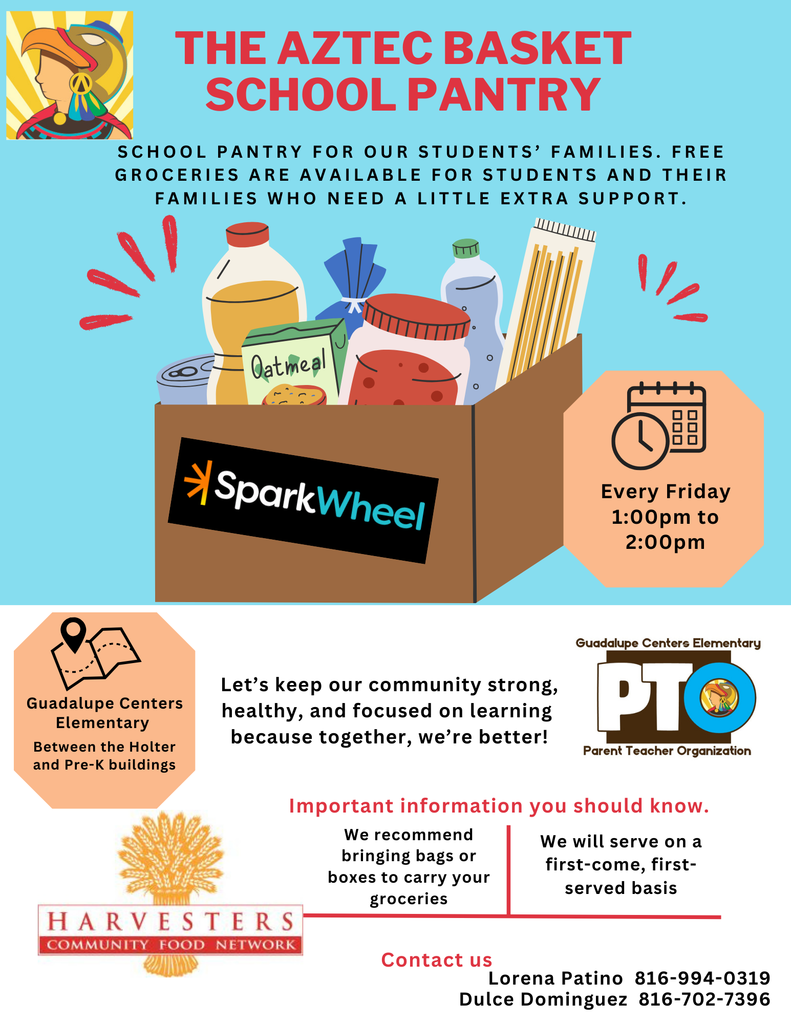 THE AZTEC BASKET SCHOOL PANTRY

SCHOOL PANTRY FOR OUR STUDENTS' FAMILIES. FREE GROCERIES ARE AVAILABLE FOR STUDENTS AND THEIR FAMILIES WHO NEED A LITTLE EXTRA SUPPORT.

Oatmeal

SparkWheel

Every Friday 1:00pm to 2:00pm

Guadalupe Centers Elementary
Between the Holter and Pre-K buildings

Let's keep our community strong, healthy, and focused on learning because together, we're better!

Guadalupe Centers Elementary
PTO
Parent Teacher Organization

Important information you should know.

We recommend bringing bags or boxes to carry your groceries

We will serve on a first-come, first-served basis

HARVESTERS
COMMUNITY FOOD NETWORK

Contact us
Lorena Patino 816-994-0319
Dulce Dominguez 816-702-7396